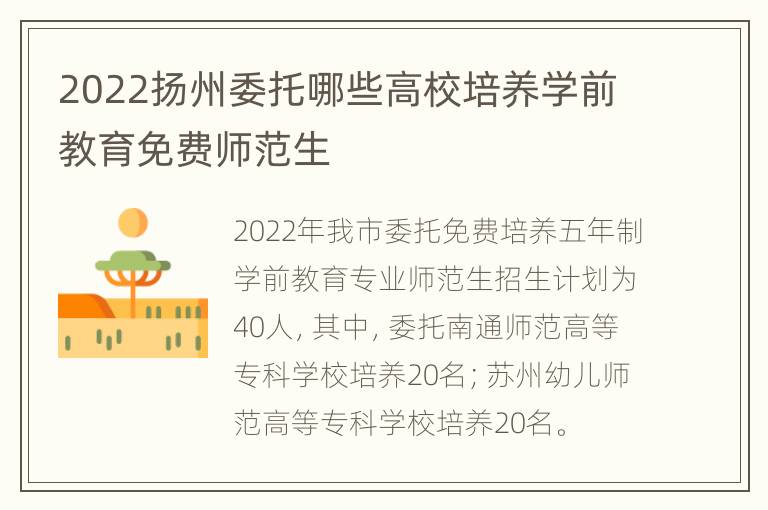 2022扬州委托哪些高校培养学前教育免费师范生

2022年我市委托免费培养五年制学前教育专业师范生招生计划为40人, 其中, 委托南通师范高等专科学校培养20名; 苏州幼儿师范高等专科学校培养20名。